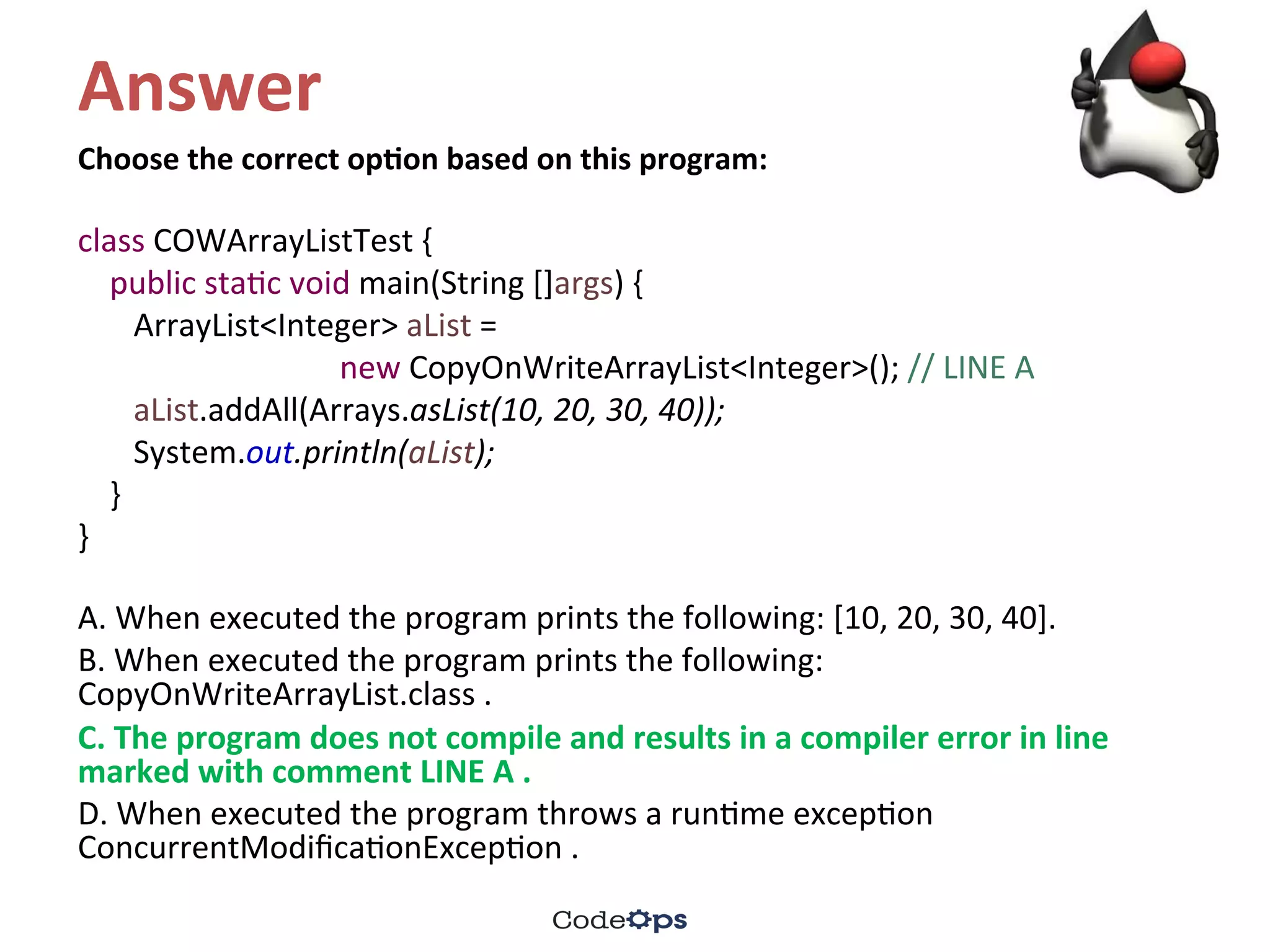 Answer

Choose the correct option based on this program:

class COWArrayListTest {
public static void main(String []args) {
ArrayList<Integer> aList =
new CopyOnWriteArrayList<Integer>(); // LINE A
aList.addAll(Arrays.asList(10, 20, 30, 40));
System.out.println(aList);
}
}

A. When executed the program prints the following: [10, 20, 30, 40].

B. When executed the program prints the following: CopyOnWriteArrayList.class .

C. The program does not compile and results in a compiler error in line marked with comment LINE A .

D. When executed the program throws a runtime exception ConcurrentModificationException .

CodeOps